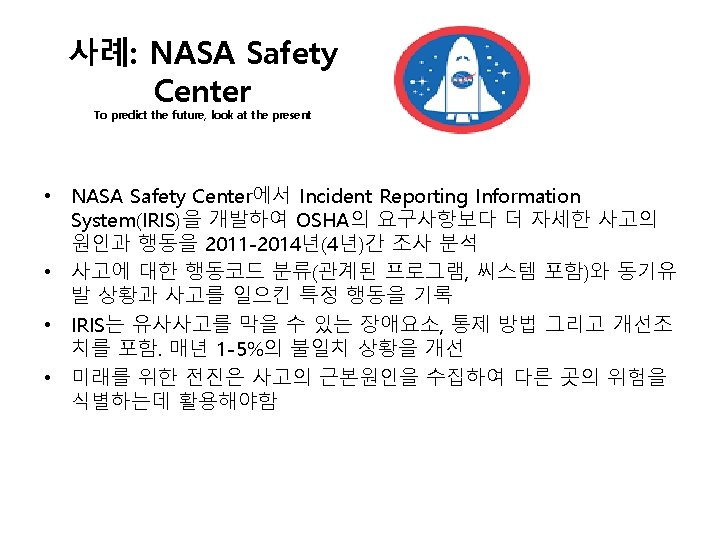 사례: NASA Safety Center

To predict the future, look at the present

NASA

• NASA Safety Center에서 Incident Reporting Information System(IRIS)을 개발하여 OSHA의 요구사항보다 더 자세한 사고의 원인과 행동을 2011-2014년(4년)간 조사 분석
• 사고에 대한 행동코드 분류(관계된 프로그램, 씨스템 포함)와 동기유발 상황과 사고를 일으킨 특정 행동을 기록
• IRIS는 유사사고를 막을 수 있는 장애요소, 통제 방법 그리고 개선조치를 포함. 매년 1-5%의 불일치 상황을 개선
• 미래를 위한 전진은 사고의 근본원인을 수집하여 다른 곳의 위험을 식별하는데 활용해야함